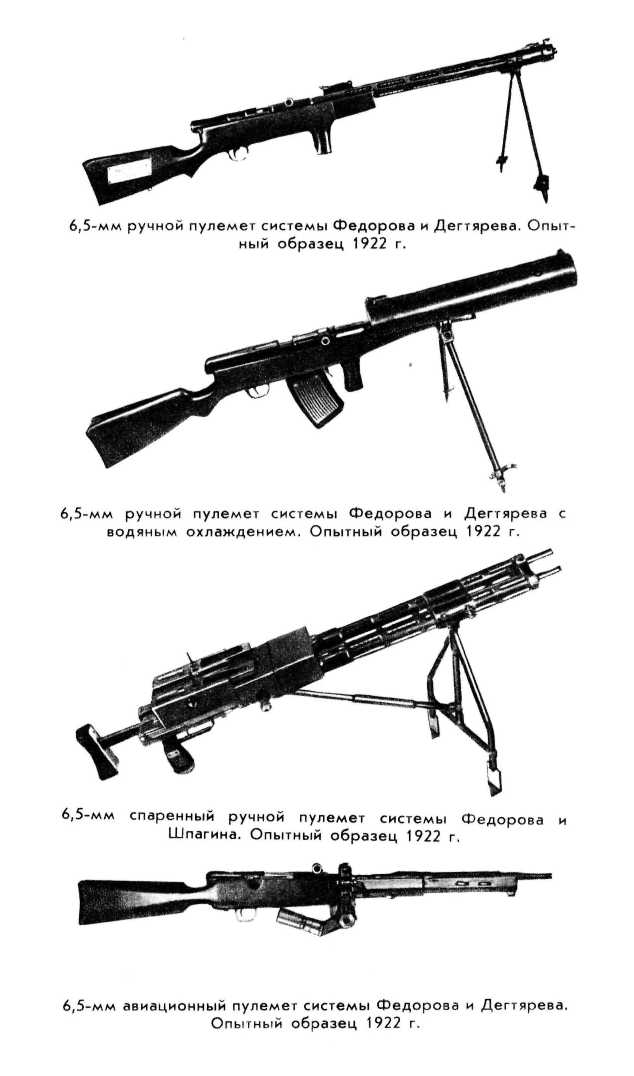 6,5-мм ручной пулемет системы Федорова и Дегтярева. Опытный образец 1922 г.

6,5-мм ручной пулемет системы Федорова и Дегтярева с водяным охлаждением. Опытный образец 1922 г.

6,5-мм спаренный ручной пулемет системы Федорова и Шпагина. Опытный образец 1922 г.

6,5-мм авиационный пулемет системы Федорова и Дегтярева. Опытный образец 1922 г.